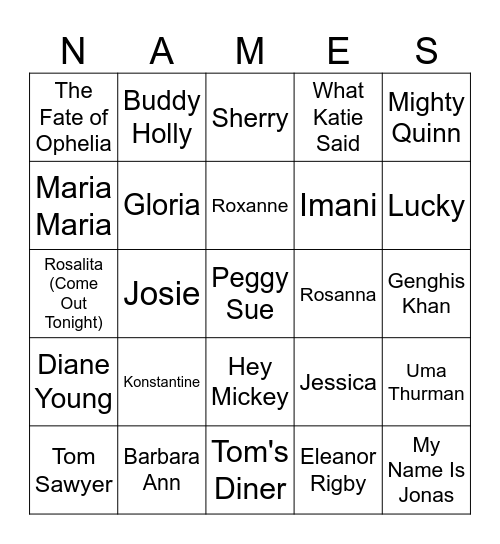 | N | A | M | E | S |
|---|---|---|---|---|
| The Fate of Ophelia | Buddy Holly | Sherry | What Katie Said | Mighty Quinn |
| Maria Maria | Gloria | Roxanne | Imani | Lucky |
| Rosalita (Come Out Tonight) | Josie | Peggy Sue | Rosanna | Genghis Khan |
| Diane Young | Konstantine | Hey Mickey | Jessica | Uma Thurman |
| Tom Sawyer | Barbara Ann | Tom's Diner | Eleanor Rigby | My Name Is Jonas |